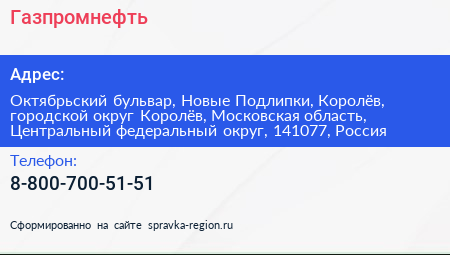 Газпромнефть

Адрес:

Октябрьский бульвар, Новые Подлипки, Королёв, городской округ Королёв, Московская область, Центральный федеральный округ, 141077, Россия

Телефон:

8-800-700-51-51

Сформированно на сайте spravka-region.ru